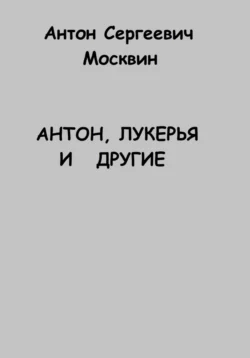 Антон Сергеевич
Москвин

АНТОН, ЛУКЕРЬЯ
И ДРУГИЕ